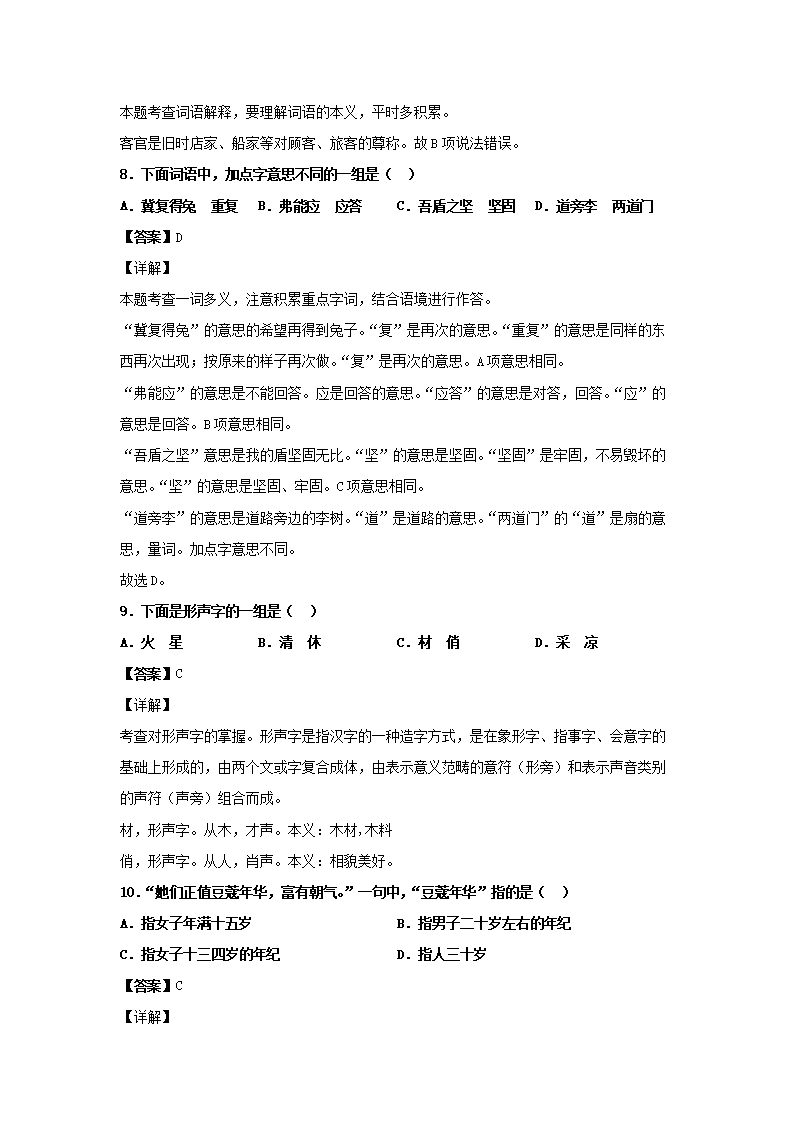 本题考查词语解释，要理解词语的本义，平时多积累。

客官是旧时店家、船家等对顾客、旅客的尊称。故B项说法错误。

8．下面词语中，加点字意思不同的一组是（　）

A．冀复得兔　重复　B．弗能应　应答　C．吾盾之坚　坚固　D．道旁李　两道门

【答案】D

【详解】

本题考查一词多义，注意积累重点字词，结合语境进行作答。

“冀复得兔”的意思的希望再得到兔子。“复”是再次的意思。“重复”的意思是同样的东西再次出现；按原来的样子再次做。“复”是再次的意思。A项意思相同。

“弗能应”的意思是不能回答。应是回答的意思。“应答”的意思是对答，回答。“应”的意思是回答。B项意思相同。

“吾盾之坚”意思是我的盾坚固无比。“坚”的意思是坚固。“坚固”是牢固，不易毁坏的意思。“坚”的意思是坚固、牢固。C项意思相同。

“道旁李”的意思是道路旁边的李树。“道”是道路的意思。“两道门”的“道”是扇的意思，量词。加点字意思不同。

故选D。

9．下面是形声字的一组是（　）

A．火　星　　B．清　休　　C．材　俏　　D．采　凉

【答案】C

【详解】

考查对形声字的掌握。形声字是指汉字的一种造字方式，是在象形字、指事字、会意字的基础上形成的，由两个文或字复合成体，由表示意义范畴的意符（形旁）和表示声音类别的声符（声旁）组合而成。

材，形声字。从木，才声。本义：木材,木料

俏，形声字。从人，肖声。本义：相貌美好。

10．“她们正值豆蔻年华，富有朝气。”一句中，“豆蔻年华”指的是（　）

A．指女子年满十五岁　　B．指男子二十岁左右的年纪

C．指女子十三四岁的年纪　　D．指人三十岁

【答案】C

【详解】